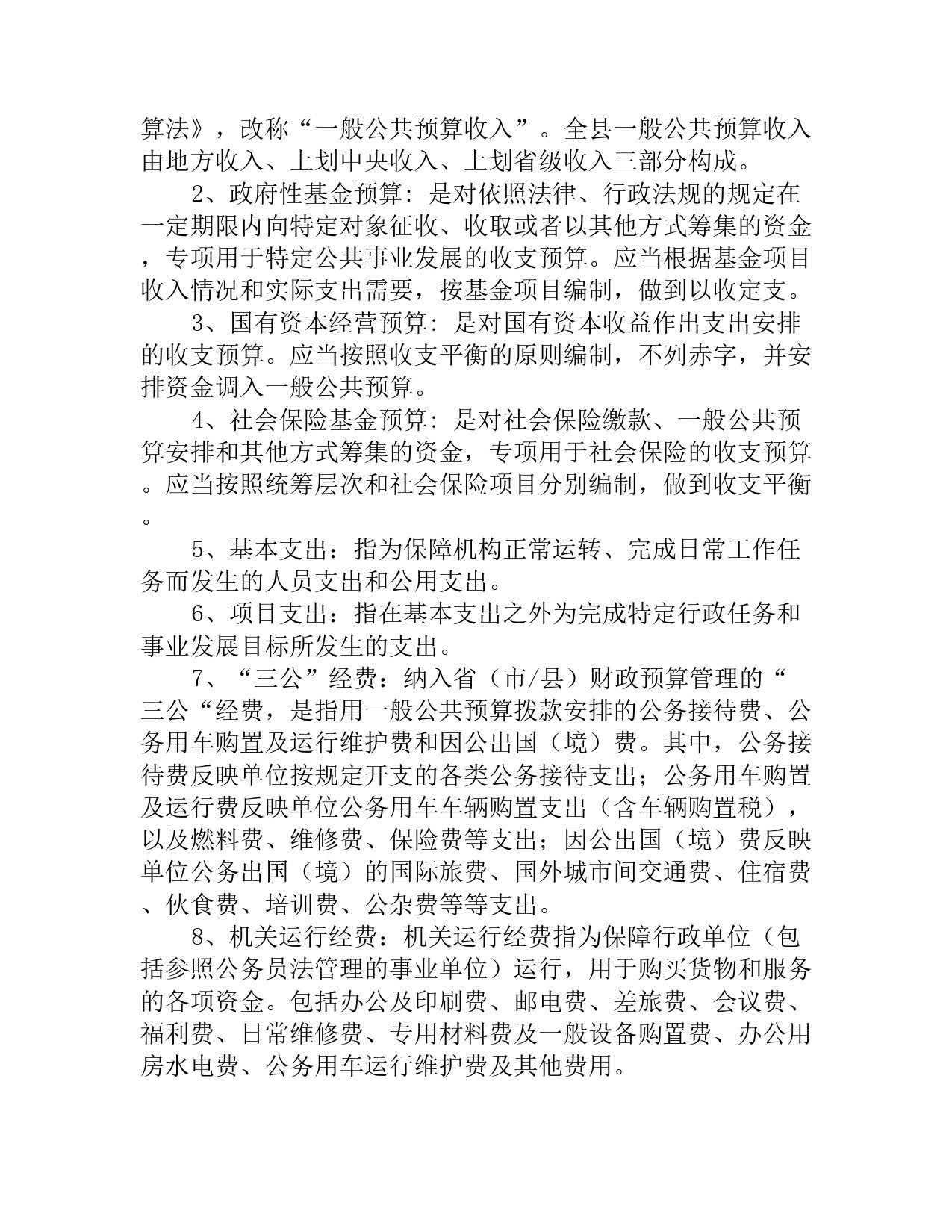 算法》，改称“一般公共预算收入”。全县一般公共预算收入由地方收入、上划中央收入、上划省级收入三部分构成。

2、政府性基金预算:是对依照法律、行政法规的规定在一定期限内向特定对象征收、收取或者以其他方式筹集的资金，专项用于特定公共事业发展的收支预算。应当根据基金项目收入情况和实际支出需要，按基金项目编制，做到以收定支。

3、国有资本经营预算:是对国有资本收益作出支出安排的收支预算。应当按照收支平衡的原则编制，不列赤字，并安排资金调入一般公共预算。

4、社会保险基金预算:是对社会保险缴款、一般公共预算安排和其他方式筹集的资金，专项用于社会保险的收支预算。应当按照统筹层次和社会保险项目分别编制，做到收支平衡。

5、基本支出：指为保障机构正常运转、完成日常工作任务而发生的人员支出和公用支出。

6、项目支出：指在基本支出之外为完成特定行政任务和事业发展目标所发生的支出。

7、“三公”经费：纳入省（市/县）财政预算管理的“三公“经费，是指用一般公共预算拨款安排的公务接待费、公务用车购置及运行维护费和因公出国（境）费。其中，公务接待费反映单位按规定开支的各类公务接待支出；公务用车购置及运行费反映单位公务用车车辆购置支出（含车辆购置税），以及燃料费、维修费、保险费等支出；因公出国（境）费反映单位公务出国（境）的国际旅费、国外城市间交通费、住宿费、伙食费、培训费、公杂费等等支出。

8、机关运行经费：机关运行经费指为保障行政单位（包括参照公务员法管理的事业单位）运行，用于购买货物和服务的各项资金。包括办公及印刷费、邮电费、差旅费、会议费、福利费、日常维修费、专用材料费及一般设备购置费、办公用房水电费、公务用车运行维护费及其他费用。